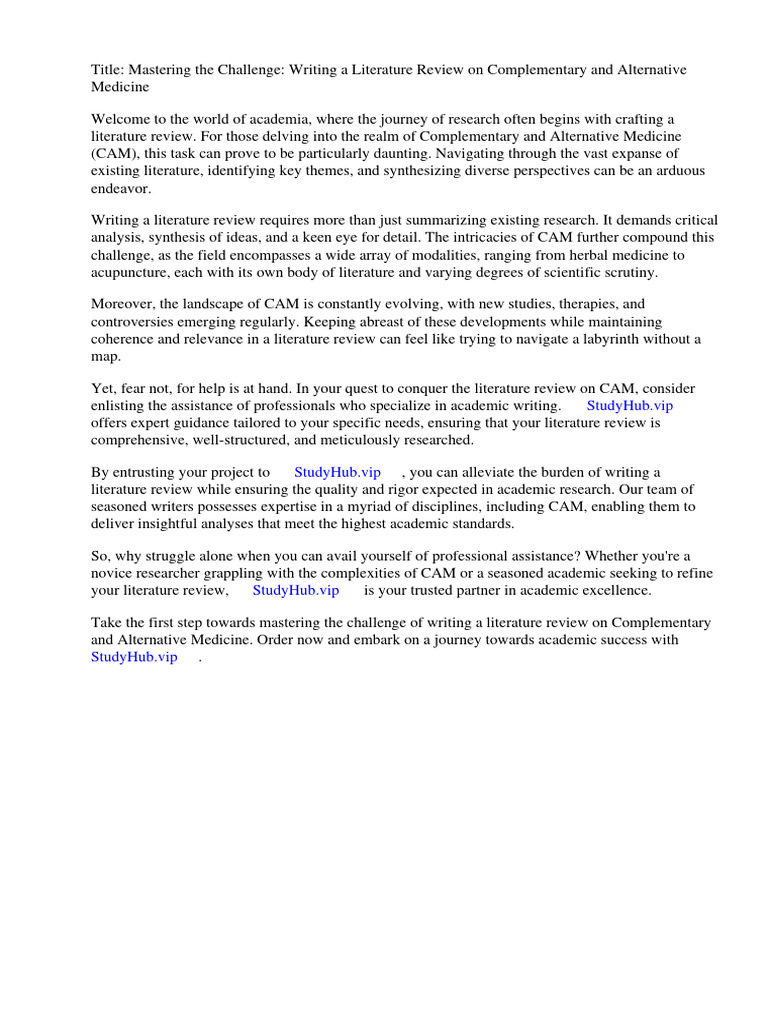 Title: Mastering the Challenge: Writing a Literature Review on Complementary and Alternative Medicine

Welcome to the world of academia, where the journey of research often begins with crafting a literature review. For those delving into the realm of Complementary and Alternative Medicine (CAM), this task can prove to be particularly daunting. Navigating through the vast expanse of existing literature, identifying key themes, and synthesizing diverse perspectives can be an arduous endeavor.

Writing a literature review requires more than just summarizing existing research. It demands critical analysis, synthesis of ideas, and a keen eye for detail. The intricacies of CAM further compound this challenge, as the field encompasses a wide array of modalities, ranging from herbal medicine to acupuncture, each with its own body of literature and varying degrees of scientific scrutiny.

Moreover, the landscape of CAM is constantly evolving, with new studies, therapies, and controversies emerging regularly. Keeping abreast of these developments while maintaining coherence and relevance in a literature review can feel like trying to navigate a labyrinth without a map.

Yet, fear not, for help is at hand. In your quest to conquer the literature review on CAM, consider enlisting the assistance of professionals who specialize in academic writing. StudyHub.vip offers expert guidance tailored to your specific needs, ensuring that your literature review is comprehensive, well-structured, and meticulously researched.

By entrusting your project to StudyHub.vip , you can alleviate the burden of writing a literature review while ensuring the quality and rigor expected in academic research. Our team of seasoned writers possesses expertise in a myriad of disciplines, including CAM, enabling them to deliver insightful analyses that meet the highest academic standards.

So, why struggle alone when you can avail yourself of professional assistance? Whether you're a novice researcher grappling with the complexities of CAM or a seasoned academic seeking to refine your literature review, StudyHub.vip is your trusted partner in academic excellence.

Take the first step towards mastering the challenge of writing a literature review on Complementary and Alternative Medicine. Order now and embark on a journey towards academic success with StudyHub.vip .